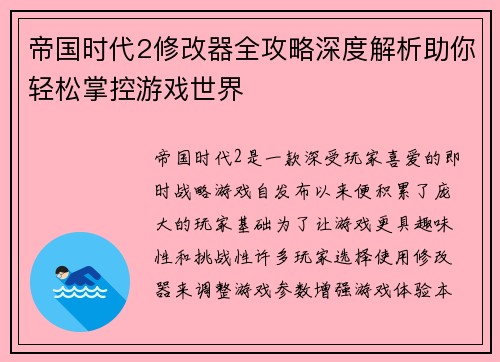 帝国时代2修改器全攻略深度解析助你轻松掌控游戏世界

帝国时代2是一款深受玩家喜爱的即时战略游戏自发布以来便积累了庞大的玩家基础为了让游戏更具趣味性和挑战性许多玩家选择使用修改器来调整游戏参数增强游戏体验本